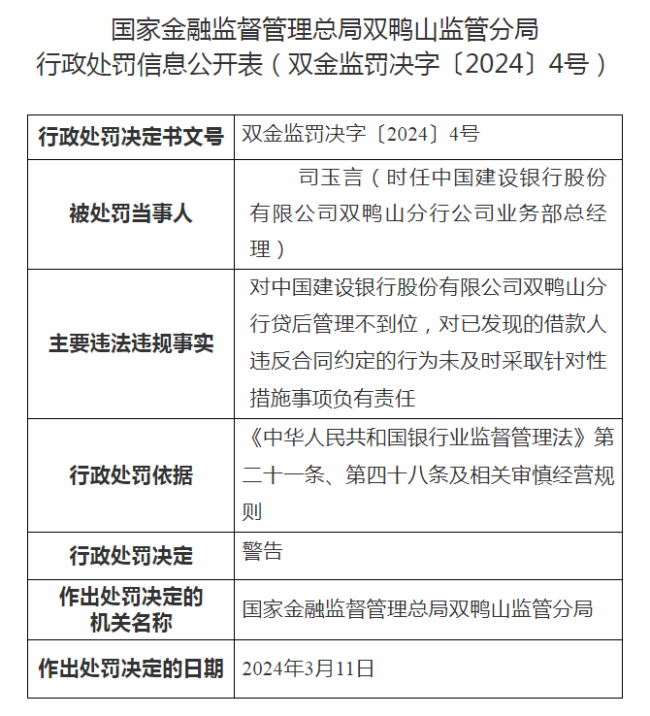 国家金融监督管理总局双鸭山监管分局
行政处罚信息公开表（双金监罚决字〔2024〕4号）

| 行政处罚决定书文号 | 双金监罚决字〔2024〕4号 |
|---|---|
| 被处罚当事人 | 司玉言（时任中国建设银行股份有限公司双鸭山分行公司业务部总经理） |
| 主要违法违规事实 | 对中国建设银行股份有限公司双鸭山分行贷后管理不到位，对已发现的借款人违反合同约定的行为未及时采取针对性措施事项负有责任 |
| 行政处罚依据 | 《中华人民共和国银行业监督管理法》第二十一条、第四十八条及相关审慎经营规则 |
| 行政处罚决定 | 警告 |
| 作出处罚决定的机关名称 | 国家金融监督管理总局双鸭山监管分局 |
| 作出处罚决定的日期 | 2024年3月11日 |